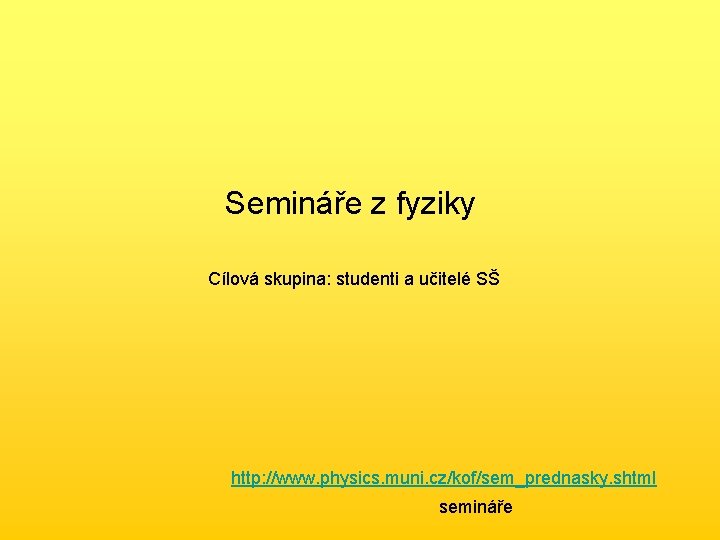 Semináře z fyziky

Cílová skupina: studenti a učitelé SŠ

http://www.physics.muni.cz/kof/sem_prednasky.shtml

semináře